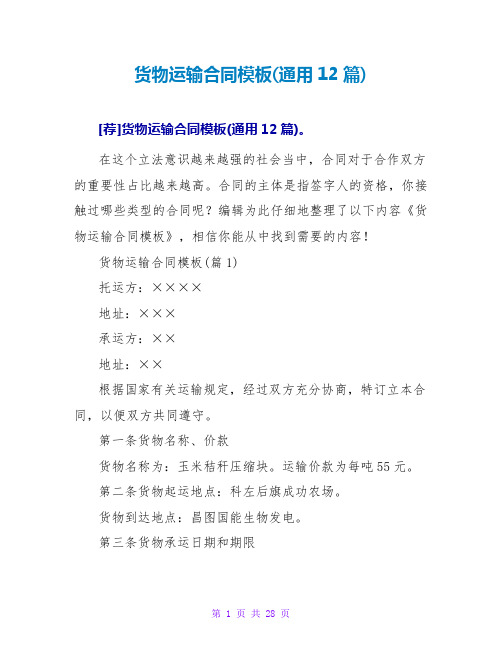 货物运输合同模板(通用 12 篇)

[荐]货物运输合同模板(通用 12 篇)。

在这个立法意识越来越强的社会当中，合同对于合作双方的重要性占比越来越高。合同的主体是指签字人的资格，你接触过哪些类型的合同呢？编辑为此仔细地整理了以下内容《货物运输合同模板》，相信你能从中找到需要的内容！

货物运输合同模板(篇 1)

托运方：××××

地址：×××

承运方：××

地址：××

根据国家有关运输规定，经过双方充分协商，特订立本合同，以便双方共同遵守。

第一条货物名称、价款

货物名称为：玉米秸秆压缩块。运输价款为每吨 55 元。

第二条货物起运地点：科左后旗成功农场。

货物到达地点：昌图国能生物发电。

第三条货物承运日期和期限

第 1 页 共 28 页